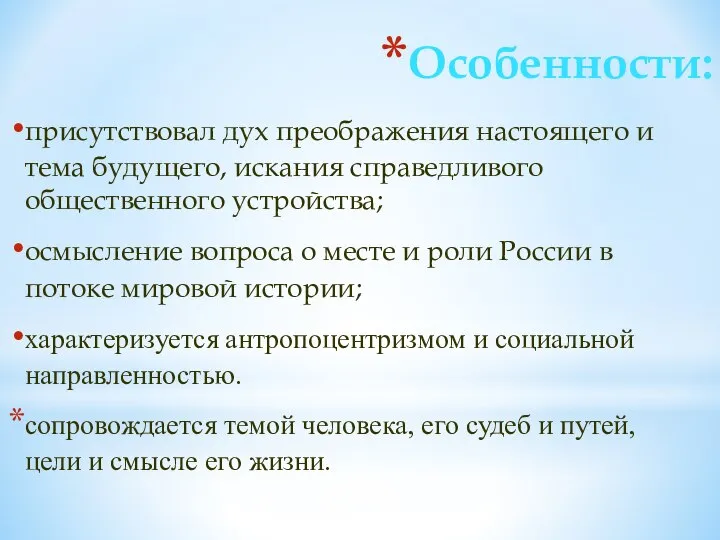 *Особенности:

•присутствовал дух преображения настоящего и тема будущего, искания справедливого общественного устройства;

•осмысление вопроса о месте и роли России в потоке мировой истории;

•характеризуется антропоцентризмом и социальной направленностью.

*сопровождается темой человека, его судеб и путей, цели и смысле его жизни.